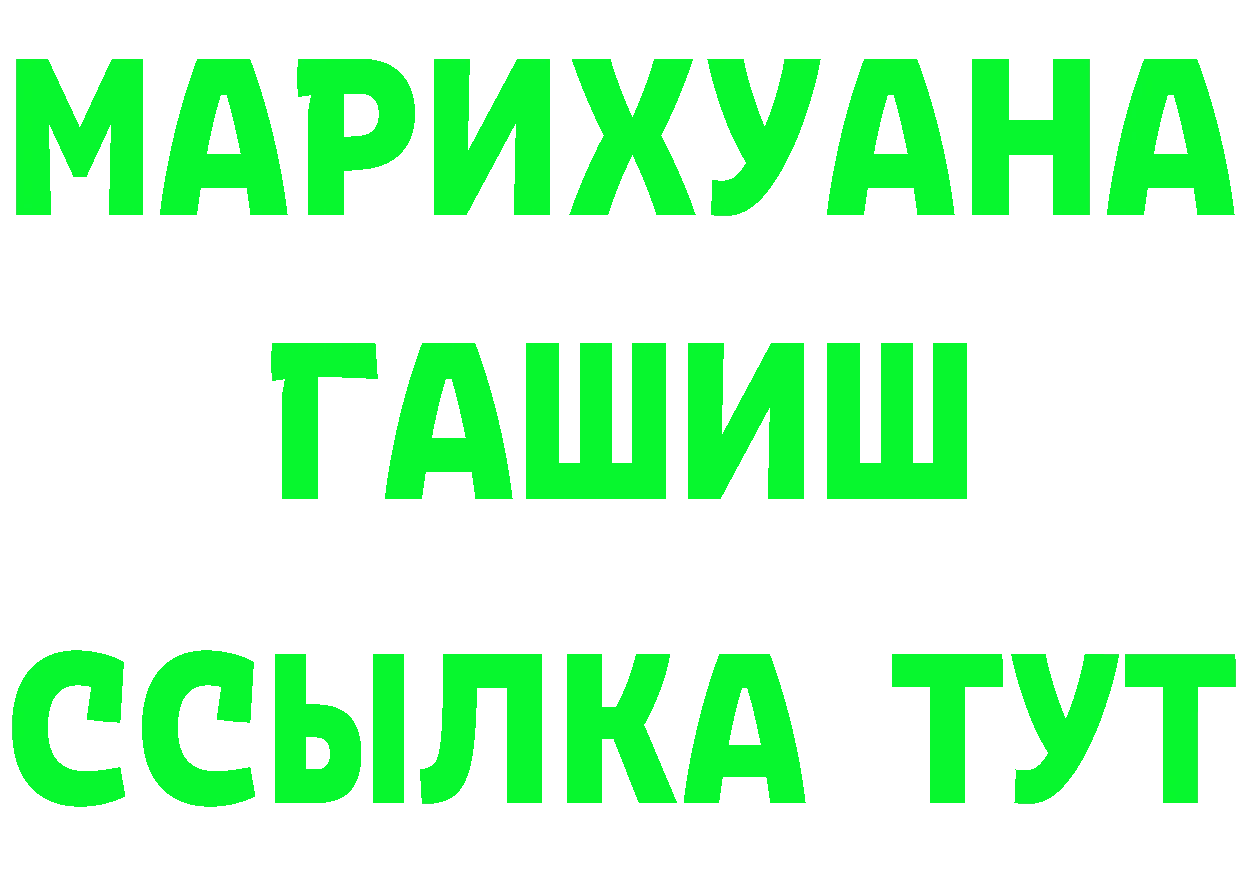 МАРИХУАНА
ГАШИШ
ССЫЛКА ТУТ